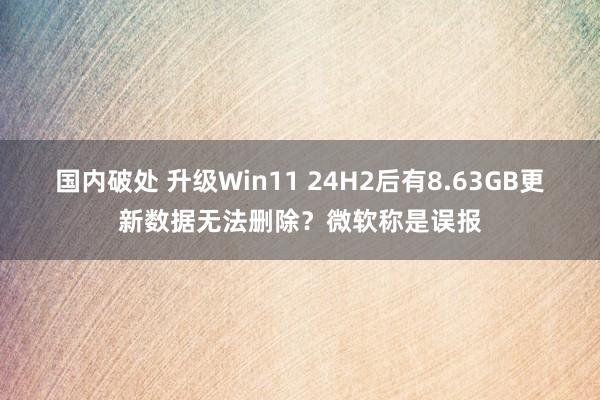 国内破处 升级Win11 24H2后有8.63GB更新数据无法删除？微软称是误报